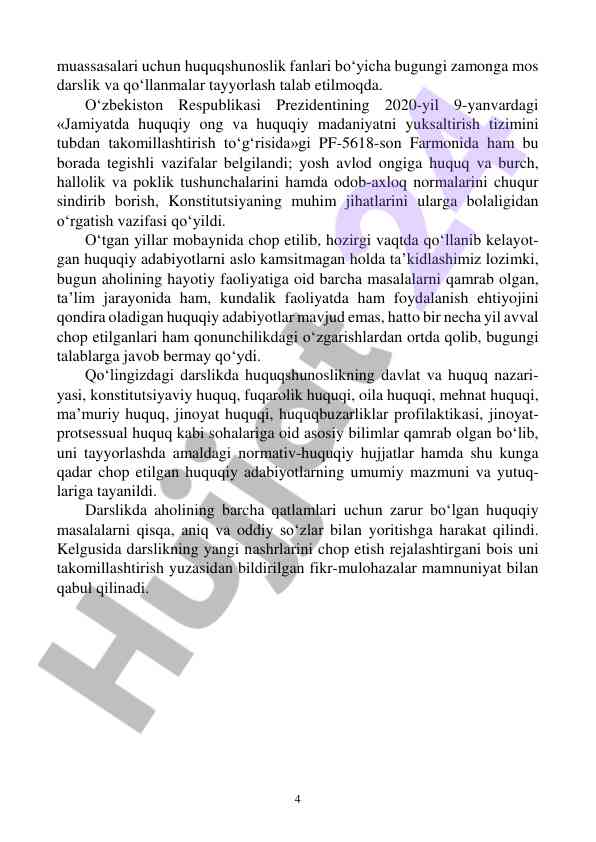 muassasalari uchun huquqshunoslik fanlari bo‘yicha bugungi zamonga mos darslik va qo‘llanmalar tayyorlash talab etilmoqda.

O‘zbekiston Respublikasi Prezidentining 2020-yil 9-yanvardagi «Jamiyatda huquqiy ong va huquqiy madaniyatni yuksaltirish tizimini tubdan takomillashtirish to‘g‘risida»gi PF-5618-son Farmonida ham bu borada tegishli vazifalar belgilandi; yosh avlod ongiga huquq va burch, hallolik va poklik tushunchalarini hamda odob-axloq normalarini chuqur sindirib borish, Konstitutsiyaning muhim jihatlarini ularga bolaligidan o‘rgatish vazifasi qo‘yildi.

O‘tgan yillar mobaynida chop etilib, hozirgi vaqtda qo‘llanib kelayotgan huquqiy adabiyotlarni aslo kamsitmagan holda ta’kidlashimiz lozimki, bugun aholining hayotiy faoliyatiga oid barcha masalalarni qamrab olgan, ta’lim jarayonida ham, kundalik faoliyatda ham foydalanish ehtiyojini qondira oladigan huquqiy adabiyotlar mavjud emas, hatto bir necha yil avval chop etilganlari ham qonunchilikdagi o‘zgarishlardan ortda qolib, bugungi talablarga javob bermay qo‘ydi.

Qo‘lingizdagi darslikda huquqshunoslikning davlat va huquq nazariyasi, konstitutsiyaviy huquq, fuqarolik huquqi, oila huquqi, mehnat huquqi, ma’muriy huquq, jinoyat huquqi, huquqbuzarliklar profilaktikasi, jinoyat-protsessual huquq kabi sohalariga oid asosiy bilimlar qamrab olgan bo‘lib, uni tayyorlashda amaldagi normativ-huquqiy hujjatlar hamda shu kunga qadar chop etilgan huquqiy adabiyotlarning umumiy mazmuni va yutuqlariga tayanildi.

Darslikda aholining barcha qatlamlari uchun zarur bo‘lgan huquqiy masalalarni qisqa, aniq va oddiy so‘zlar bilan yoritishga harakat qilindi. Kelgusida darslikning yangi nashrlarini chop etish rejalashtirgani bois uni takomillashtirish yuzasidan bildirilgan fikr-mulohazalar mamnuniyat bilan qabul qilinadi.

Hujjat.uz

4